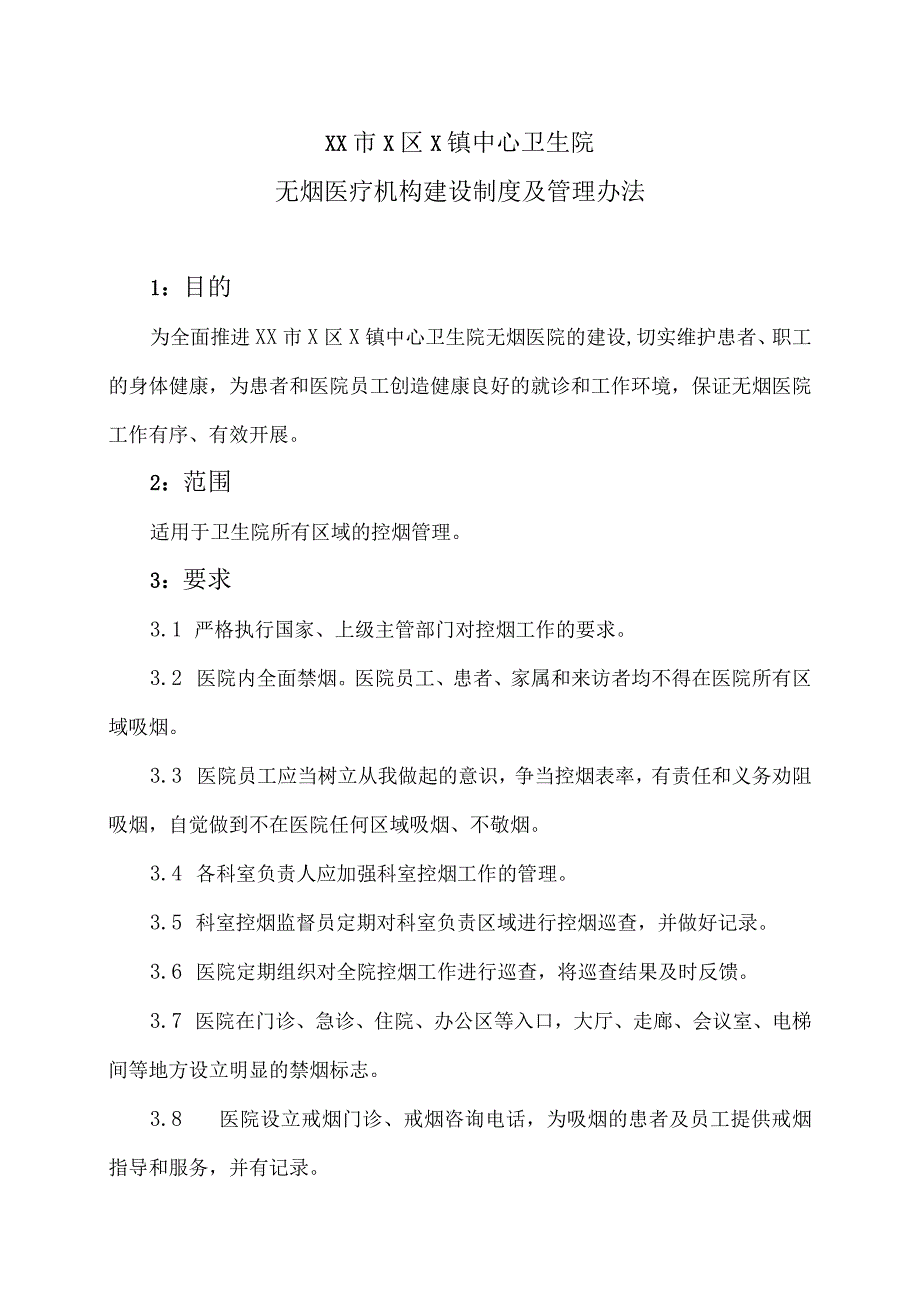 XX市X区X镇中心卫生院

无烟医疗机构建设制度及管理办法

1：目的

为全面推进XX市X区X镇中心卫生院无烟医院的建设,切实维护患者、职工的身体健康，为患者和医院员工创造健康良好的就诊和工作环境，保证无烟医院工作有序、有效开展。

2：范围

适用于卫生院所有区域的控烟管理。

3：要求

3.1 严格执行国家、上级主管部门对控烟工作的要求。

3.2 医院内全面禁烟。医院员工、患者、家属和来访者均不得在医院所有区域吸烟。

3.3 医院员工应当树立从我做起的意识，争当控烟表率，有责任和义务劝阻吸烟，自觉做到不在医院任何区域吸烟、不敬烟。

3.4 各科室负责人应加强科室控烟工作的管理。

3.5 科室控烟监督员定期对科室负责区域进行控烟巡查，并做好记录。

3.6 医院定期组织对全院控烟工作进行巡查，将巡查结果及时反馈。

3.7 医院在门诊、急诊、住院、办公区等入口，大厅、走廊、会议室、电梯间等地方设立明显的禁烟标志。

3.8 医院设立戒烟门诊、戒烟咨询电话，为吸烟的患者及员工提供戒烟指导和服务，并有记录。